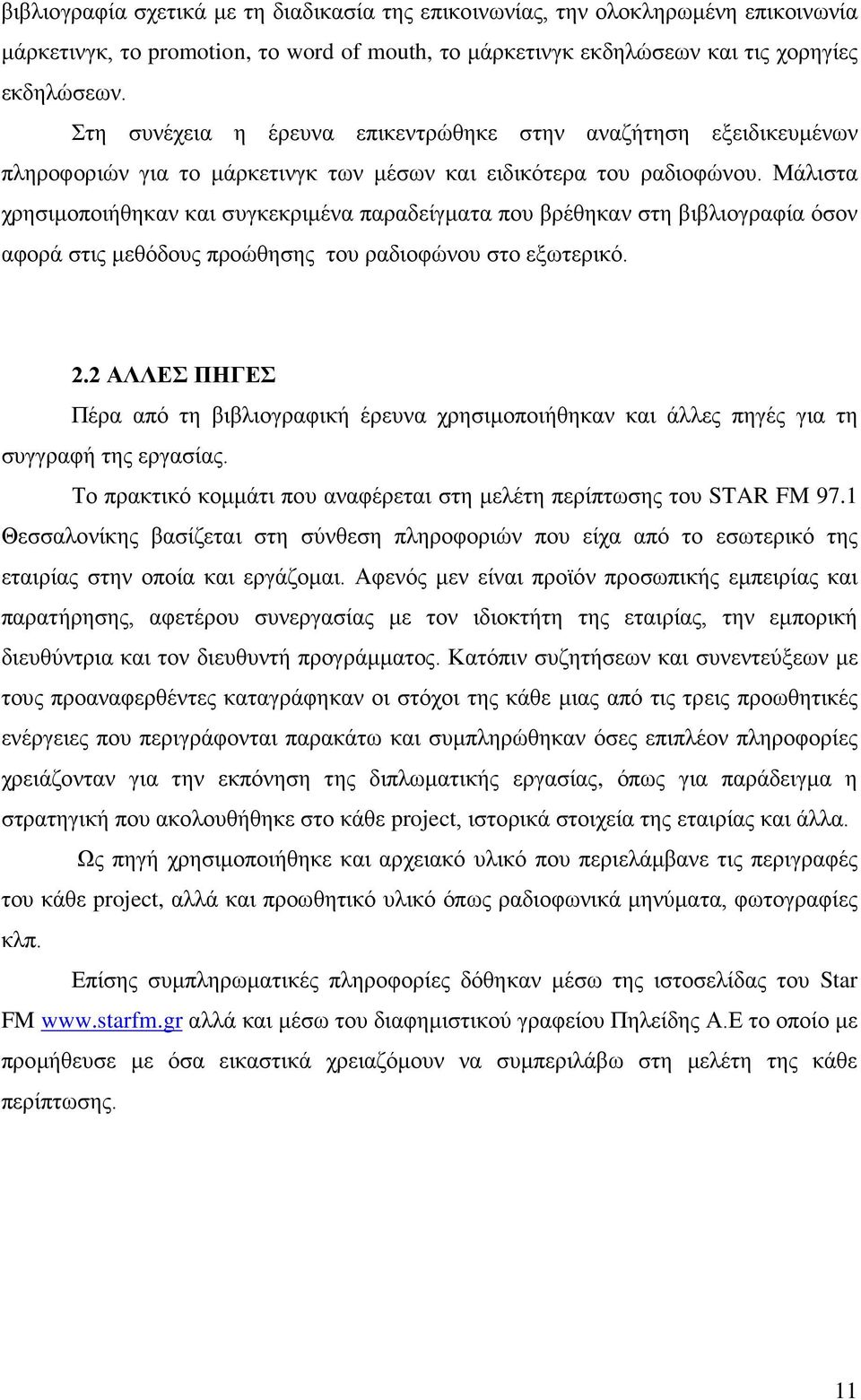 βιβλιογραφία σχετικά με τη διαδικασία της επικοινωνίας, την ολοκληρωμένη επικοινωνία μάρκετινγκ, το promotion, το word of mouth, το μάρκετινγκ εκδηλώσεων και τις χορηγίες εκδηλώσεων.

Στη συνέχεια η έρευνα επικεντρώθηκε στην αναζήτηση εξειδικευμένων πληροφοριών για το μάρκετινγκ των μέσων και ειδικότερα του ραδιοφώνου. Μάλιστα χρησιμοποιήθηκαν και συγκεκριμένα παραδείγματα που βρέθηκαν στη βιβλιογραφία όσον αφορά στις μεθόδους προώθησης του ραδιοφώνου στο εξωτερικό.

2.2 ΑΛΛΕΣ ΠΗΓΕΣ

Πέρα από τη βιβλιογραφική έρευνα χρησιμοποιήθηκαν και άλλες πηγές για τη συγγραφή της εργασίας.

Το πρακτικό κομμάτι που αναφέρεται στη μελέτη περίπτωσης του STAR FM 97.1 Θεσσαλονίκης βασίζεται στη σύνθεση πληροφοριών που είχα από το εσωτερικό της εταιρίας στην οποία και εργάζομαι. Αφενός μεν είναι προϊόν προσωπικής εμπειρίας και παρατήρησης, αφετέρου συνεργασίας με τον ιδιοκτήτη της εταιρίας, την εμπορική διευθύντρια και τον διευθυντή προγράμματος. Κατόπιν συζητήσεων και συνεντεύξεων με τους προαναφερθέντες καταγράφηκαν οι στόχοι της κάθε μιας από τις τρεις προωθητικές ενέργειες που περιγράφονται παρακάτω και συμπληρώθηκαν όσες επιπλέον πληροφορίες χρειάζονταν για την εκπόνηση της διπλωματικής εργασίας, όπως για παράδειγμα η στρατηγική που ακολουθήθηκε στο κάθε project, ιστορικά στοιχεία της εταιρίας και άλλα.

Ως πηγή χρησιμοποιήθηκε και αρχειακό υλικό που περιελάμβανε τις περιγραφές του κάθε project, αλλά και προωθητικό υλικό όπως ραδιοφωνικά μηνύματα, φωτογραφίες κλπ.

Επίσης συμπληρωματικές πληροφορίες δόθηκαν μέσω της ιστοσελίδας του Star FM www.starfm.gr αλλά και μέσω του διαφημιστικού γραφείου Πηλείδης Α.Ε το οποίο με προμήθευσε με όσα εικαστικά χρειαζόμουν να συμπεριλάβω στη μελέτη της κάθε περίπτωσης.

11